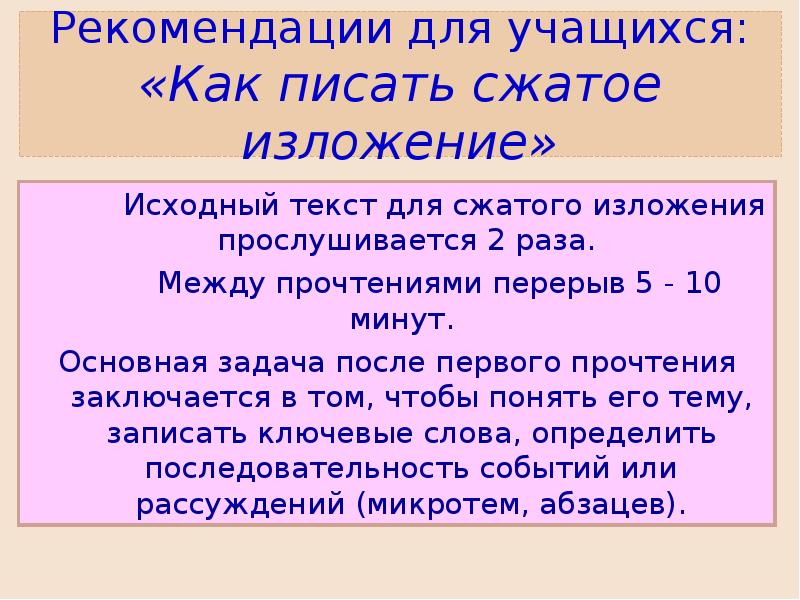 Рекомендации для учащихся: «Как писать сжатое изложение»

Исходный текст для сжатого изложения прослушивается 2 раза.

Между прочтениями перерыв 5 - 10 минут.

Основная задача после первого прочтения заключается в том, чтобы понять его тему, записать ключевые слова, определить последовательность событий или рассуждений (микротем, абзацев).